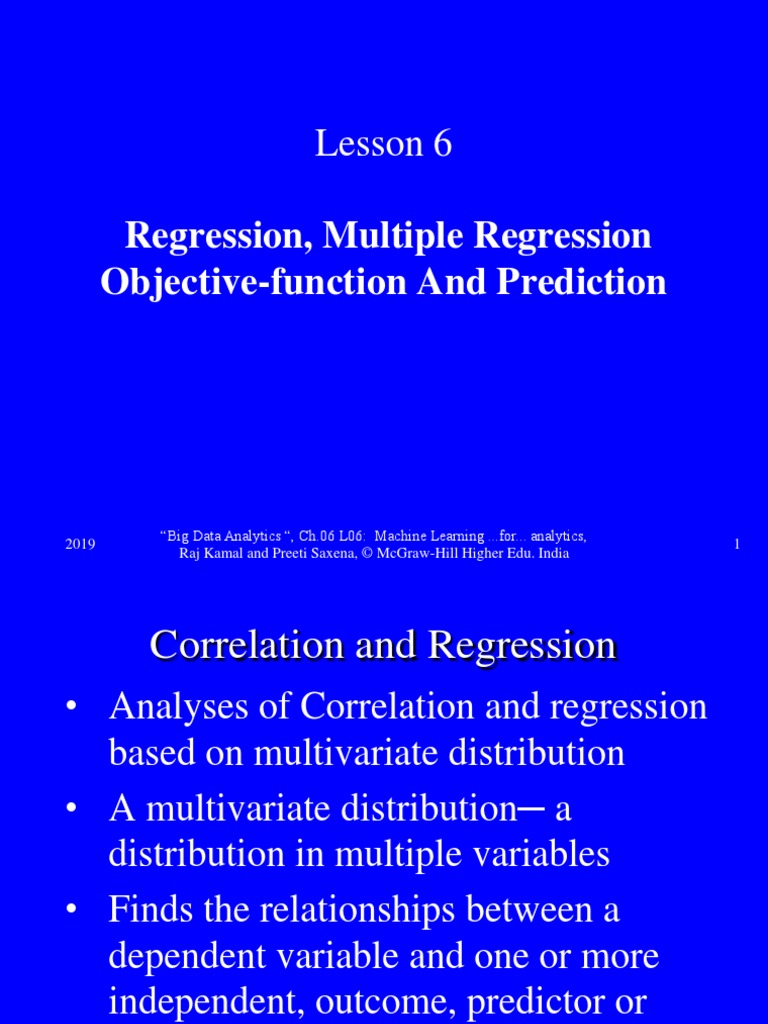 Lesson 6

Regression, Multiple Regression Objective-function And Prediction

2019

“Big Data Analytics “, Ch.06 L06: Machine Learning …for… analytics, Raj Kamal and Preeti Saxena, © McGraw-Hill Higher Edu. India

1

Correlation and Regression

• Analyses of Correlation and regression based on multivariate distribution

• A multivariate distribution─ a distribution in multiple variables

• Finds the relationships between a dependent variable and one or more independent, outcome, predictor or